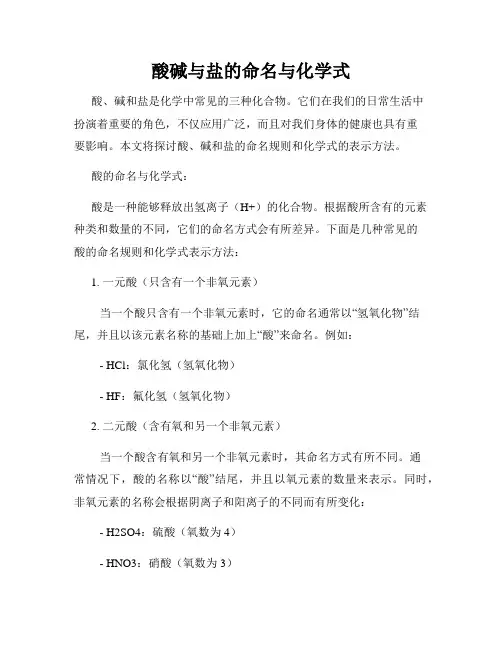 酸碱与盐的命名与化学式

酸、碱和盐是化学中常见的三种化合物。它们在我们的日常生活中扮演着重要的角色，不仅应用广泛，而且对我们身体的健康也具有重要影响。本文将探讨酸、碱和盐的命名规则和化学式的表示方法。

酸的命名与化学式：

酸是一种能够释放出氢离子（H+）的化合物。根据酸所含有的元素种类和数量的不同，它们的命名方式会有所差异。下面是几种常见的酸的命名规则和化学式表示方法：

1. 一元酸（只含有一个非氧元素）

当一个酸只含有一个非氧元素时，它的命名通常以“氢氧化物”结尾，并且以该元素名称的基础上加上“酸”来命名。例如：

- HCl：氯化氢（氢氧化物）

- HF：氟化氢（氢氧化物）

2. 二元酸（含有氧和另一个非氧元素）

当一个酸含有氧和另一个非氧元素时，其命名方式有所不同。通常情况下，酸的名称以“酸”结尾，并且以氧元素的数量来表示。同时，非氧元素的名称会根据阴离子和阳离子的不同而有所变化：

- H2SO4：硫酸（氧数为 4）

- HNO3：硝酸（氧数为 3）